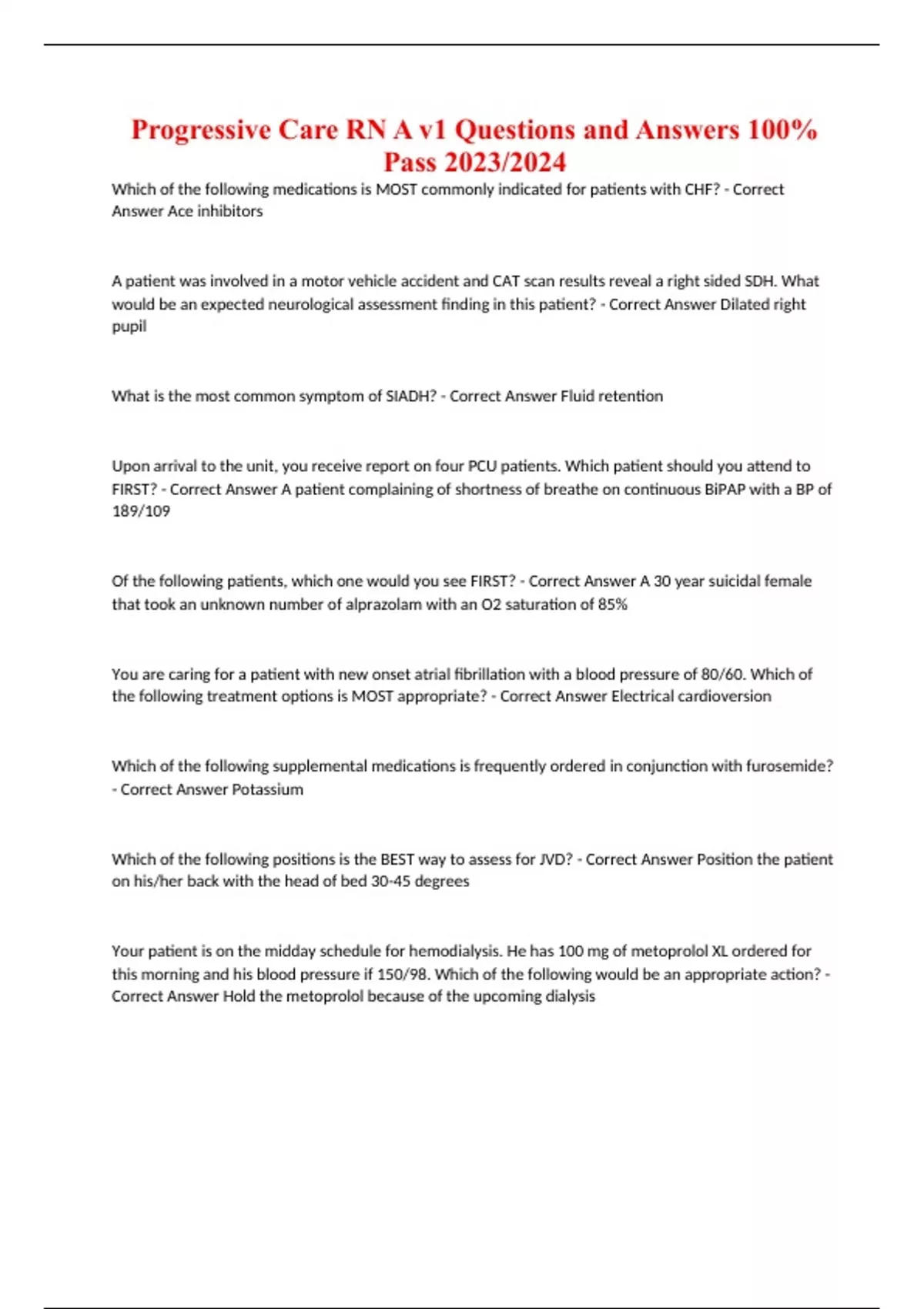 Progressive Care RN A v1 Questions and Answers 100% Pass 2023/2024

Which of the following medications is MOST commonly indicated for patients with CHF? - Correct Answer Ace inhibitors

A patient was involved in a motor vehicle accident and CAT scan results reveal a right sided SDH. What would be an expected neurological assessment finding in this patient? - Correct Answer Dilated right pupil

What is the most common symptom of SIADH? - Correct Answer Fluid retention

Upon arrival to the unit, you receive report on four PCU patients. Which patient should you attend to FIRST? - Correct Answer A patient complaining of shortness of breathe on continuous BiPAP with a BP of 189/109

Of the following patients, which one would you see FIRST? - Correct Answer A 30 year suicidal female that took an unknown number of alprazolam with an O2 saturation of 85%

You are caring for a patient with new onset atrial fibrillation with a blood pressure of 80/60. Which of the following treatment options is MOST appropriate? - Correct Answer Electrical cardioversion

Which of the following supplemental medications is frequently ordered in conjunction with furosemide? - Correct Answer Potassium

Which of the following positions is the BEST way to assess for JVD? - Correct Answer Position the patient on his/her back with the head of bed 30-45 degrees

Your patient is on the midday schedule for hemodialysis. He has 100 mg of metoprolol XL ordered for this morning and his blood pressure if 150/98. Which of the following would be an appropriate action? - Correct Answer Hold the metoprolol because of the upcoming dialysis